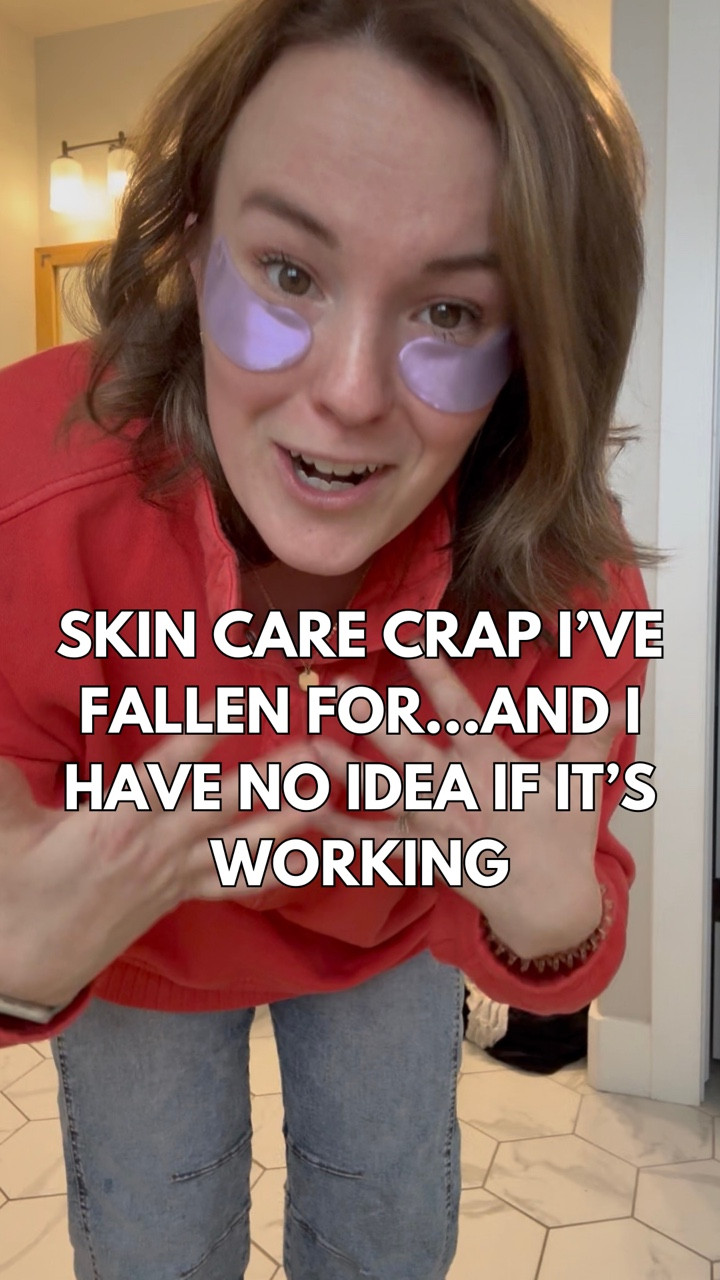 SKIN CARE CRAP I'VE FALLEN FOR...AND I HAVE NO IDEA IF IT'S WORKING